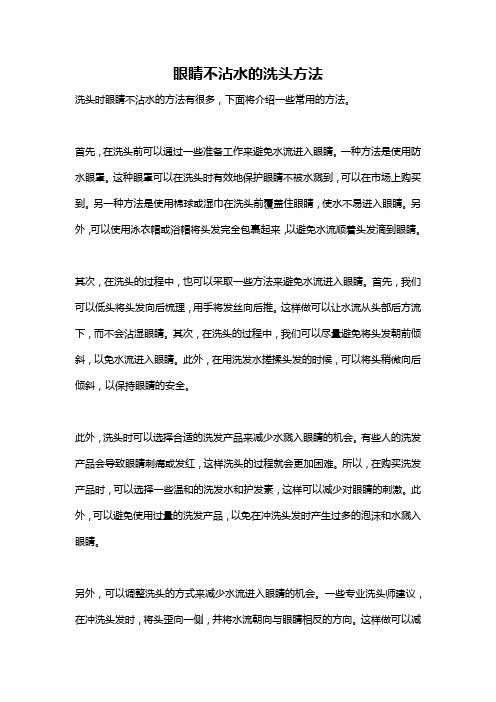 眼睛不沾水的洗头方法

洗头时眼睛不沾水的方法有很多，下面将介绍一些常用的方法。

首先，在洗头前可以通过一些准备工作来避免水流进入眼睛。一种方法是使用防水眼罩。这种眼罩可以在洗头时有效地保护眼睛不被水溅到，可以在市场上购买到。另一种方法是使用棉球或湿巾在洗头前覆盖住眼睛，使水不易进入眼睛。另外，可以使用泳衣帽或浴帽将头发完全包裹起来，以避免水流顺着头发滴到眼睛。

其次，在洗头的过程中，也可以采取一些方法来避免水流进入眼睛。首先，我们可以低头将头发向后梳理，用手将发丝向后推。这样做可以让水流从头部后方流下，而不会沾湿眼睛。其次，在洗头的过程中，我们可以尽量避免将头发朝前倾斜，以免水流进入眼睛。此外，在用洗发水搓揉头发的时候，可以将头稍微向后倾斜，以保持眼睛的安全。

此外，洗头时可以选择合适的洗发产品来减少水溅入眼睛的机会。有些人的洗发产品会导致眼睛刺痛或发红，这样洗头的过程就会更加困难。所以，在购买洗发产品时，可以选择一些温和的洗发水和护发素，这样可以减少对眼睛的刺激。此外，可以避免使用过量的洗发产品，以免在冲洗头发时产生过多的泡沫和水溅入眼睛。

另外，可以调整洗头的方式来减少水流进入眼睛的机会。一些专业洗头师建议，在冲洗头发时，将头歪向一侧，并将水流朝向与眼睛相反的方向。这样做可以减